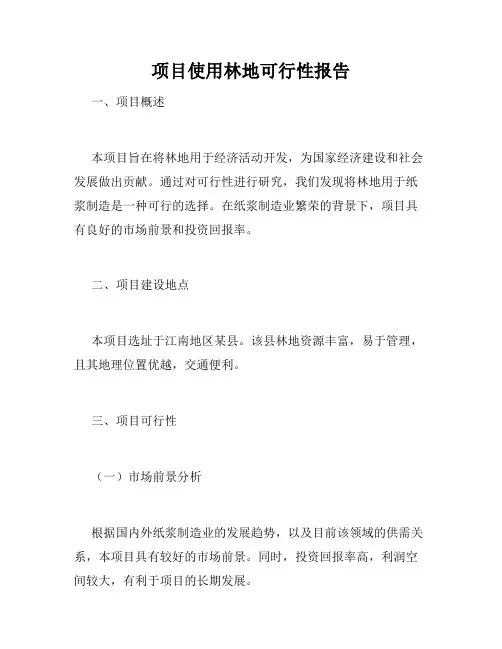 项目使用林地可行性报告

一、项目概述

本项目旨在将林地用于经济活动开发，为国家经济建设和社会发展做出贡献。通过对可行性进行研究，我们发现将林地用于纸浆制造是一种可行的选择。在纸浆制造业繁荣的背景下，项目具有良好的市场前景和投资回报率。

二、项目建设地点

本项目选址于江南地区某县。该县林地资源丰富，易于管理，且其地理位置优越，交通便利。

三、项目可行性

（一）市场前景分析

根据国内外纸浆制造业的发展趋势，以及目前该领域的供需关系，本项目具有较好的市场前景。同时，投资回报率高，利润空间较大，有利于项目的长期发展。